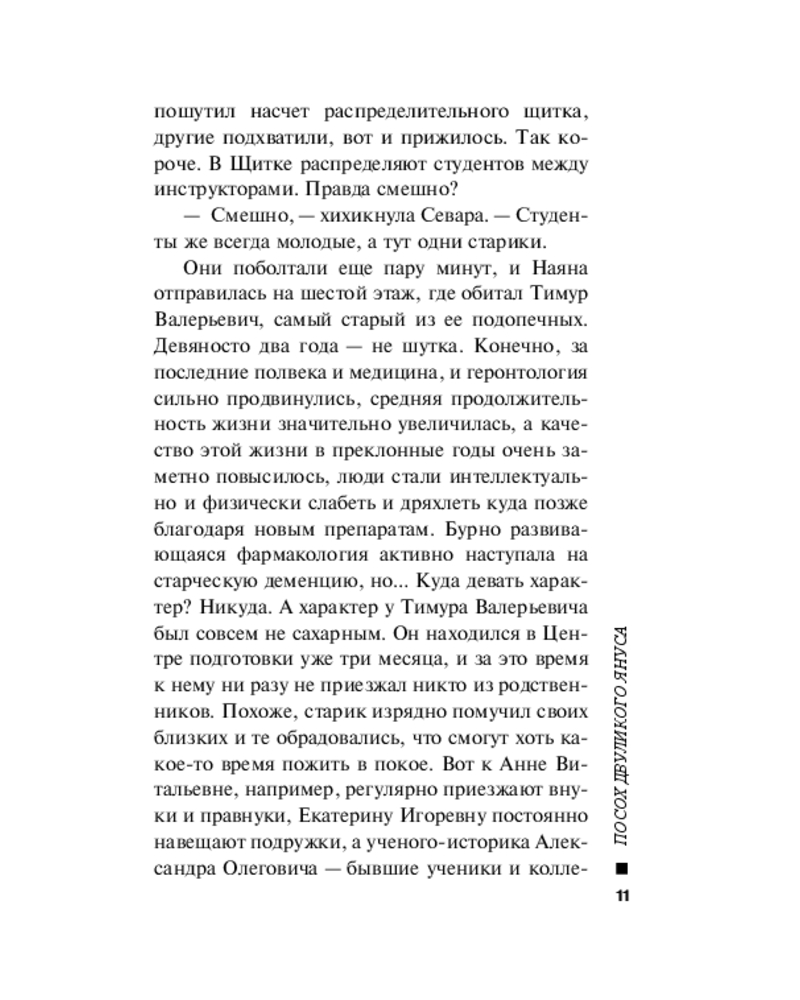 пошутил насчет распределительного щитка, другие подхватили, вот и прижилось. Так короче. В Щитке распределяют студентов между инструкторами. Правда смешно?

— Смешно, — хихикнула Севара. — Студенты же всегда молодые, а тут одни старики.

Они поболтали еще пару минут, и Наяна отправилась на шестой этаж, где обитал Тимур Валерьевич, самый старый из ее подопечных. Девяносто два года — не шутка. Конечно, за последние полвека и медицина, и геронтология сильно продвинулись, средняя продолжительность жизни значительно увеличилась, а качество этой жизни в преклонные годы очень заметно повысилось, люди стали интеллектуально и физически слабеть и дряхлеть куда позже благодаря новым препаратам. Бурно развивающаяся фармакология активно наступала на старческую деменцию, но... Куда девать характер? Никуда. А характер у Тимура Валерьевича был совсем не сахарным. Он находился в Центре подготовки уже три месяца, и за это время к нему ни разу не приезжал никто из родственников. Похоже, старик изрядно помучил своих близких и те обрадовались, что смогут хоть какое-то время пожить в покое. Вот к Анне Витальевне, например, регулярно приезжают внуки и правнуки, Екатерину Игоревну постоянно навещают подружки, а ученого-историка Александра Олеговича — бывшие ученики и колле-

ПОСОХ ДВУЛИКОГО ЯНУСА

11